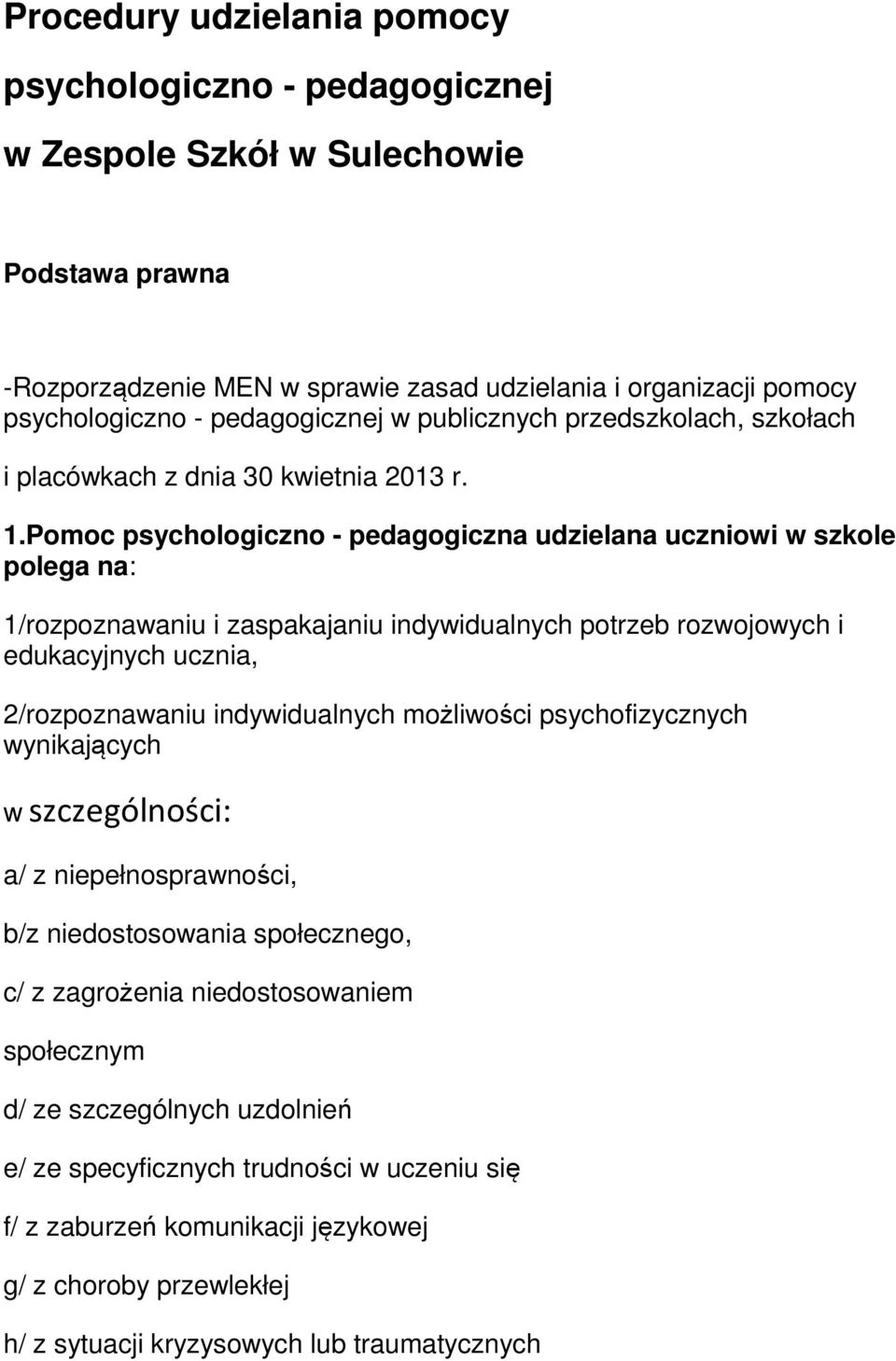 Procedury udzielania pomocy psychologiczno - pedagogicznej w Zespole Szkół w Sulechowie

Podstawa prawna

-Rozporządzenie MEN w sprawie zasad udzielania i organizacji pomocy psychologiczno - pedagogicznej w publicznych przedszkolach, szkołach i placówkach z dnia 30 kwietnia 2013 r.

1.Pomoc psychologiczno - pedagogiczna udzielana uczniowi w szkole polega na:

1/rozpoznawaniu i zaspakajaniu indywidualnych potrzeb rozwojowych i edukacyjnych ucznia,

2/rozpoznawaniu indywidualnych możliwości psychofizycznych wynikających

w szczególności:

a/ z niepełnosprawności,

b/z niedostosowania społecznego,

c/ z zagrożenia niedostosowaniem

społecznym

d/ ze szczególnych uzdolnień

e/ ze specyficznych trudności w uczeniu się

f/ z zaburzeń komunikacji językowej

g/ z choroby przewlekłej

h/ z sytuacji kryzysowych lub traumatycznych